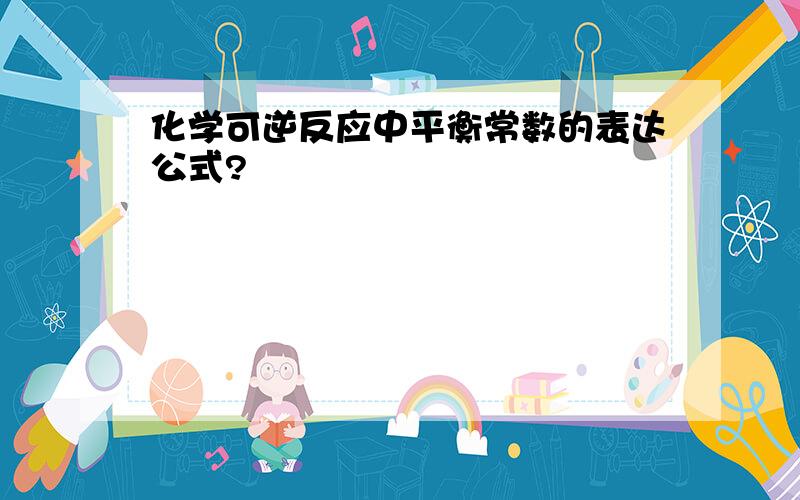 化学可逆反应中平衡常数的表达公式?